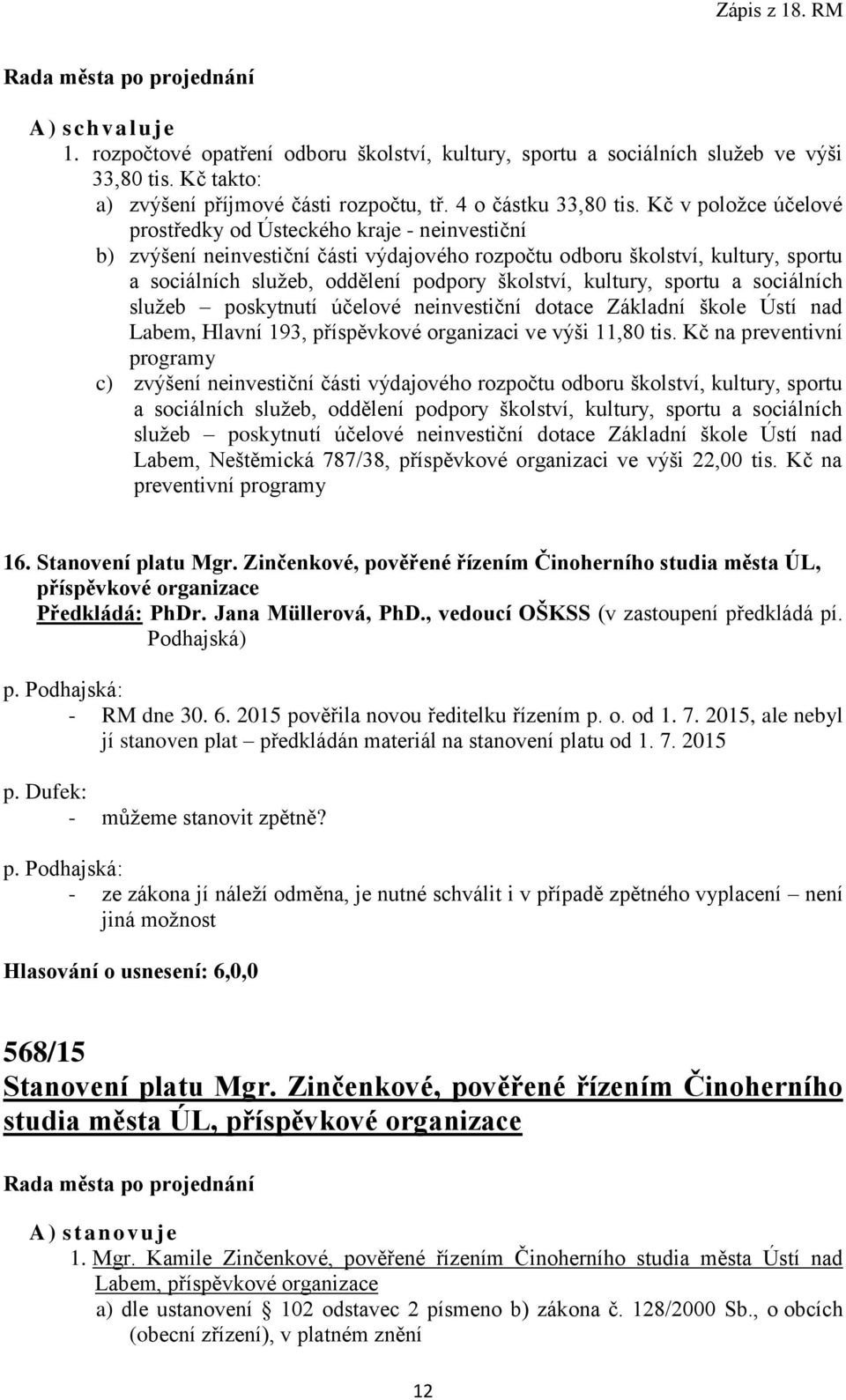 Zápis z 18. RM

Rada města po projednání

A) schvaluje

1. rozpočtové opatření odboru školství, kultury, sportu a sociálních služeb ve výši 33,80 tis. Kč takto:

a) zvýšení příjmové části rozpočtu, tř. 4 o částku 33,80 tis. Kč v položce účelové prostředky od Ústeckého kraje - neinvestiční

b) zvýšení neinvestiční části výdajového rozpočtu odboru školství, kultury, sportu a sociálních služeb, oddělení podpory školství, kultury, sportu a sociálních služeb – poskytnutí účelové neinvestiční dotace Základní škole Ústí nad Labem, Hlavní 193, příspěvkové organizaci ve výši 11,80 tis. Kč na preventivní programy

c) zvýšení neinvestiční části výdajového rozpočtu odboru školství, kultury, sportu a sociálních služeb, oddělení podpory školství, kultury, sportu a sociálních služeb – poskytnutí účelové neinvestiční dotace Základní škole Ústí nad Labem, Neštěmická 787/38, příspěvkové organizaci ve výši 22,00 tis. Kč na preventivní programy

16. Stanovení platu Mgr. Zinčenkové, pověřené řízením Činoherního studia města ÚL, příspěvkové organizace

Předkládá: PhDr. Jana Müllerová, PhD., vedoucí OŠKSS (v zastoupení předkládá pí. Podhajská)

p. Podhajská:

- RM dne 30. 6. 2015 pověřila novou ředitelku řízením p. o. od 1. 7. 2015, ale nebyl jí stanoven plat – předkládán materiál na stanovení platu od 1. 7. 2015

p. Dufek:

- můžeme stanovit zpětně?

p. Podhajská:

- ze zákona jí náleží odměna, je nutné schválit i v případě zpětného vyplacení – není jiná možnost

Hlasování o usnesení: 6,0,0

568/15

Stanovení platu Mgr. Zinčenkové, pověřené řízením Činoherního studia města ÚL, příspěvkové organizace

Rada města po projednání

A) stanovuje

1. Mgr. Kamile Zinčenkové, pověřené řízením Činoherního studia města Ústí nad Labem, příspěvkové organizace

a) dle ustanovení § 102 odstavec 2 písmeno b) zákona č. 128/2000 Sb., o obcích (obecní zřízení), v platném znění

12